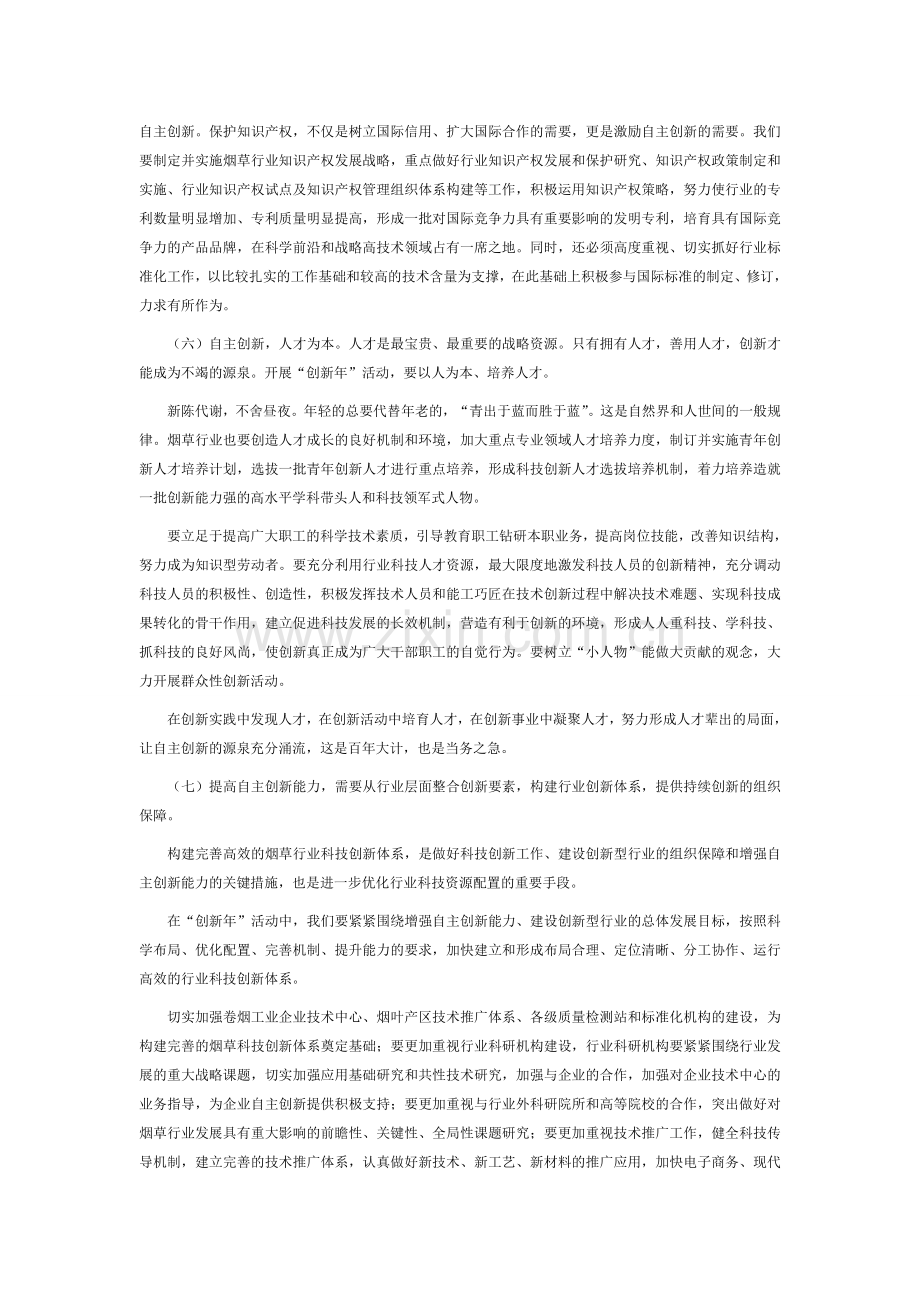 自主创新。保护知识产权，不仅是树立国际信用、扩大国际合作的需要，更是激励自主创新的需要。我们要制定并实施烟草行业知识产权发展战略，重点做好行业知识产权发展和保护研究、知识产权政策制定和实施、行业知识产权试点及知识产权管理组织体系构建等工作，积极运用知识产权策略，努力使行业的专利数量明显增加、专利质量明显提高，形成一批对国际竞争力具有重要影响的发明专利，培育具有国际竞争力的产品品牌，在科学前沿和战略高技术领域占有一席之地。同时，还必须高度重视、切实抓好行业标准化工作，以比较扎实的工作基础和较高的技术含量为支撑，在此基础上积极参与国际标准的制定、修订，力求有所作为。

（六）自主创新，人才为本。人才是最宝贵、最重要的战略资源。只有拥有人才，善用人才，创新才能成为不竭的源泉。开展“创新年”活动，要以人为本、培养人才。

新陈代谢，不舍昼夜。年轻的总要代替年老的，“青出于蓝而胜于蓝”。这是自然界和人世间的一般规律。烟草行业也要创造人才成长的良好机制和环境，加大重点专业领域人才培养力度，制订并实施青年创新人才培养计划，选拔一批青年创新人才进行重点培养，形成科技创新人才选拔培养机制，着力培养造就一批创新能力强的高水平学科带头人和科技领军式人物。

要立足于提高广大职工的科学技术素质，引导教育职工钻研本职业务，提高岗位技能，改善知识结构，努力成为知识型劳动者。要充分利用行业科技人才资源，最大限度地激发科技人员的创新精神，充分调动科技人员的积极性、创造性，积极发挥技术人员和能工巧匠在技术创新过程中解决技术难题、实现科技成果转化的骨干作用，建立促进科技发展的长效机制，营造有利于创新的环境，形成人人重科技、学科技、抓科技的良好风尚，使创新真正成为广大干部职工的自觉行为。要树立“小人物”能做大贡献的观念，大力开展群众性创新活动。

在创新实践中发现人才，在创新活动中培育人才，在创新事业中凝聚人才，努力形成人才辈出的局面，让自主创新的源泉充分涌流，这是百年大计，也是当务之急。

（七）提高自主创新能力，需要从行业层面整合创新要素，构建行业创新体系，提供持续创新的组织保障。

构建完善高效的烟草行业科技创新体系，是做好科技创新工作、建设创新型行业的组织保障和增强自主创新能力的关键措施，也是进一步优化行业科技资源配置的重要手段。

在“创新年”活动中，我们要紧紧围绕增强自主创新能力、建设创新型行业的总体发展目标，按照科学布局、优化配置、完善机制、提升能力的要求，加快建立和形成布局合理、定位清晰、分工协作、运行高效的行业科技创新体系。

切实加强卷烟工业企业技术中心、烟叶产区技术推广体系、各级质量检测站和标准化机构的建设，为构建完善的烟草科技创新体系奠定基础；要更加重视行业科研机构建设，行业科研机构要紧紧围绕行业发展的重大战略课题，切实加强应用基础研究和共性技术研究，加强与企业的合作，加强对企业技术中心的业务指导，为企业自主创新提供积极支持；要更加重视与行业外科研院所和高等院校的合作，突出做好对烟草行业发展具有重大影响的前瞻性、关键性、全局性课题研究；要更加重视技术推广工作，健全科技传导机制，建立完善的技术推广体系，认真做好新技术、新工艺、新材料的推广应用，加快电子商务、现代

www.zixin.com.cn